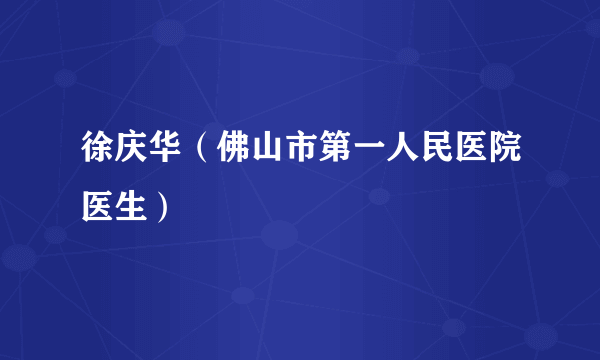 徐庆华（佛山市第一人民医院医生）